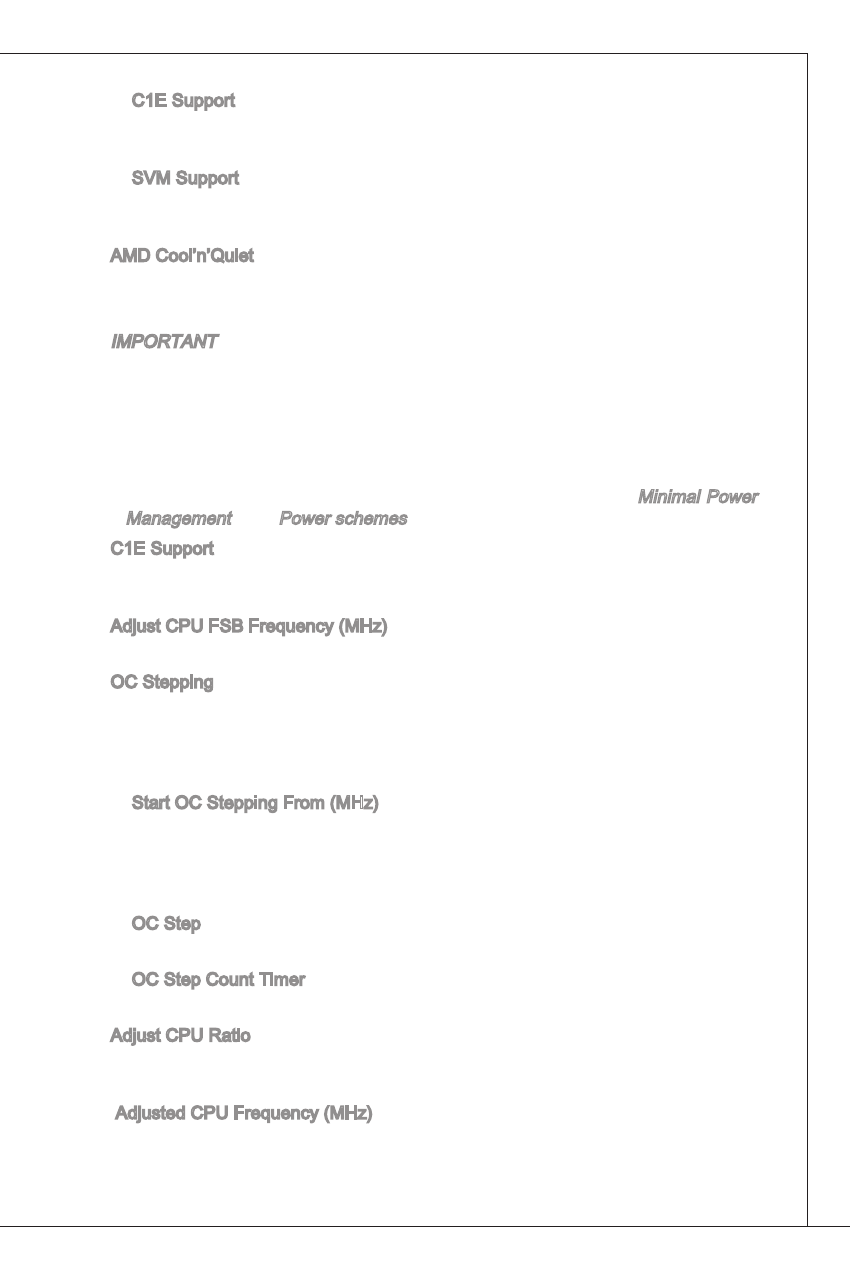 C1E Support

SVM Support

AMD Cool'n'Quiet

IMPORTANT

Minimal Power Management Power schemes

C1E Support

Adjust CPU FSB Frequency (MHz)

OC Stepping

Start OC Stepping From (MHz)

OC Step

OC Step Count Timer

Adjust CPU Ratio

Adjusted CPU Frequency (MHz)